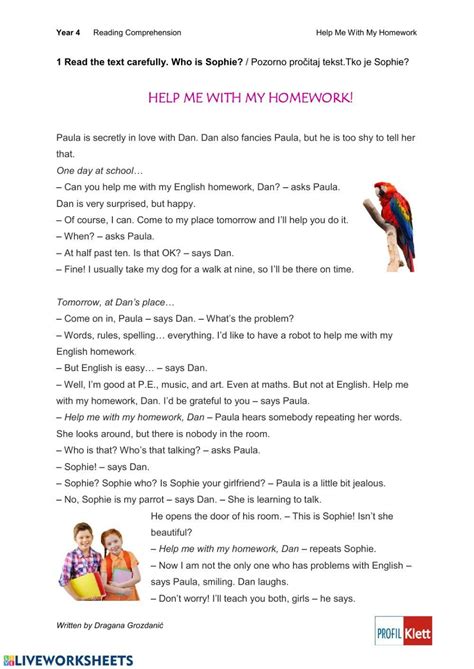 Year 4 Reading Comprehension Help Me With My Homework

1 Read the text carefully. Who is Sophie? / Pozorno pročitaj tekst.Tko je Sophie?

HELP ME WITH MY HOMEWORK!

Paula is secretly in love with Dan. Dan also fancies Paula, but he is too shy to tell her that.

One day at school…

– Can you help me with my English homework, Dan? – asks Paula.

Dan is very surprised, but happy.

– Of course, I can. Come to my place tomorrow and I'll help you do it.

– When? – asks Paula.

– At half past ten. Is that OK? – says Dan.

– Fine! I usually take my dog for a walk at nine, so I'll be there on time.

Tomorrow, at Dan's place…

– Come on in, Paula – says Dan. – What's the problem?

– Words, rules, spelling… everything. I'd like to have a robot to help me with my English homework.

– But English is easy… – says Dan.

– Well, I'm good at P.E., music, and art. Even at maths. But not at English. Help me with my homework, Dan. I'd be grateful to you – says Paula.

– Help me with my homework, Dan – Paula hears somebody repeating her words. She looks around, but there is nobody in the room.

– Who is that? Who's that talking? – asks Paula.

– Sophie! – says Dan.

– Sophie? Sophie who? Is Sophie your girlfriend? – Paula is a little bit jealous.

– No, Sophie is my parrot – says Dan. – She is learning to talk.

He opens the door of his room. – This is Sophie! Isn't she beautiful?

– Help me with my homework, Dan – repeats Sophie.

– Now I am not the only one who has problems with English – says Paula, smiling. Dan laughs.

– Don't worry! I'll teach you both, girls – he says.

Written by Dragana Grozdanić

PROFIL Klett

LIVEWORKSHEETS